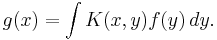 $g(x) = \int K(x, y) f(y) \, dy.$